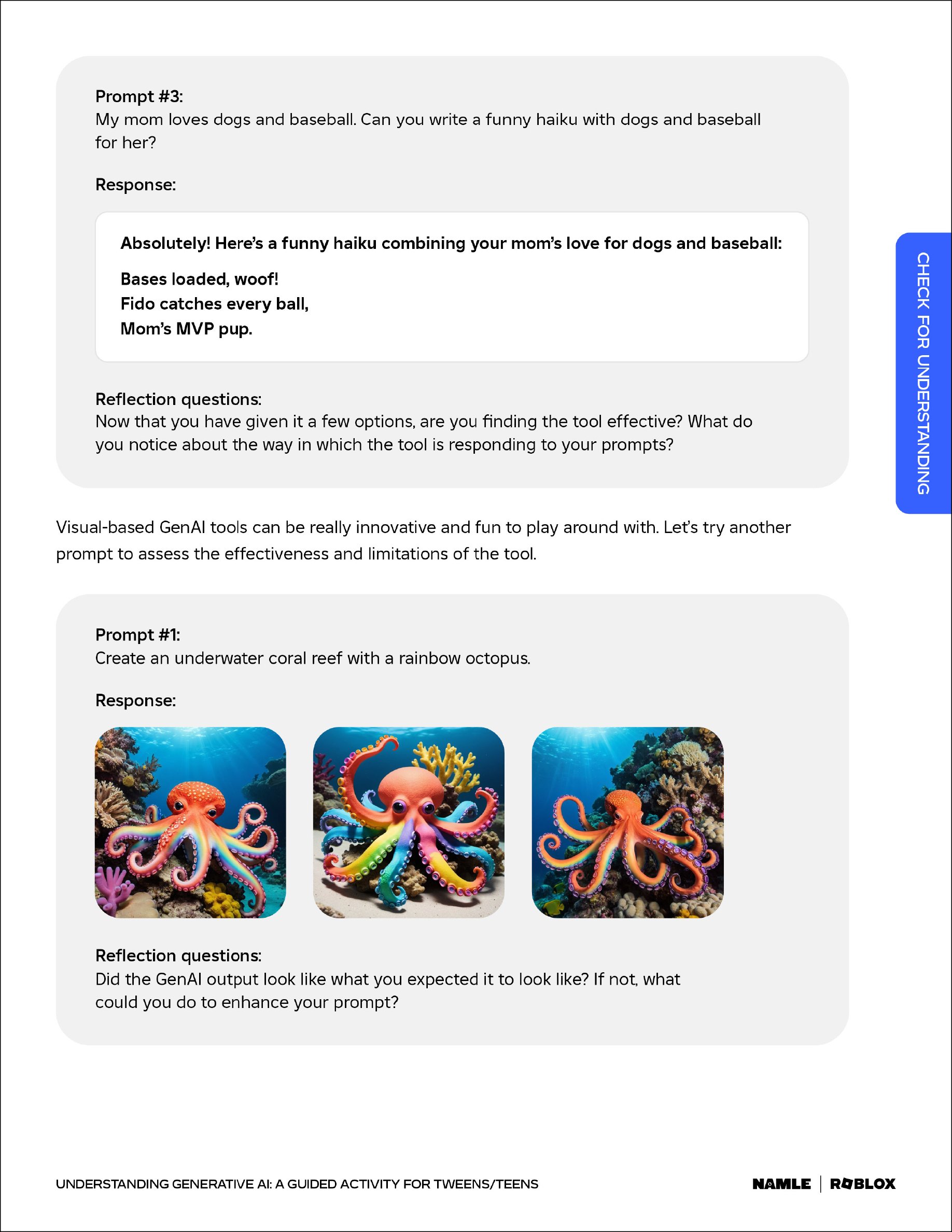 Prompt #3:
My mom loves dogs and baseball. Can you write a funny haiku with dogs and baseball for her?

Response:

Absolutely! Here's a funny haiku combining your mom's love for dogs and baseball:

Bases loaded, woof!
Fido catches every ball,
Mom's MVP pup.

Reflection questions:
Now that you have given it a few options, are you finding the tool effective? What do you notice about the way in which the tool is responding to your prompts?

CHECK FOR UNDERSTANDING

Visual-based GenAI tools can be really innovative and fun to play around with. Let's try another prompt to assess the effectiveness and limitations of the tool.

Prompt #1:
Create an underwater coral reef with a rainbow octopus.

Response:

Reflection questions:
Did the GenAI output look like what you expected it to look like? If not, what could you do to enhance your prompt?

UNDERSTANDING GENERATIVE AI: A GUIDED ACTIVITY FOR TWEENS/TEENS

NAMLE | ROBLOX